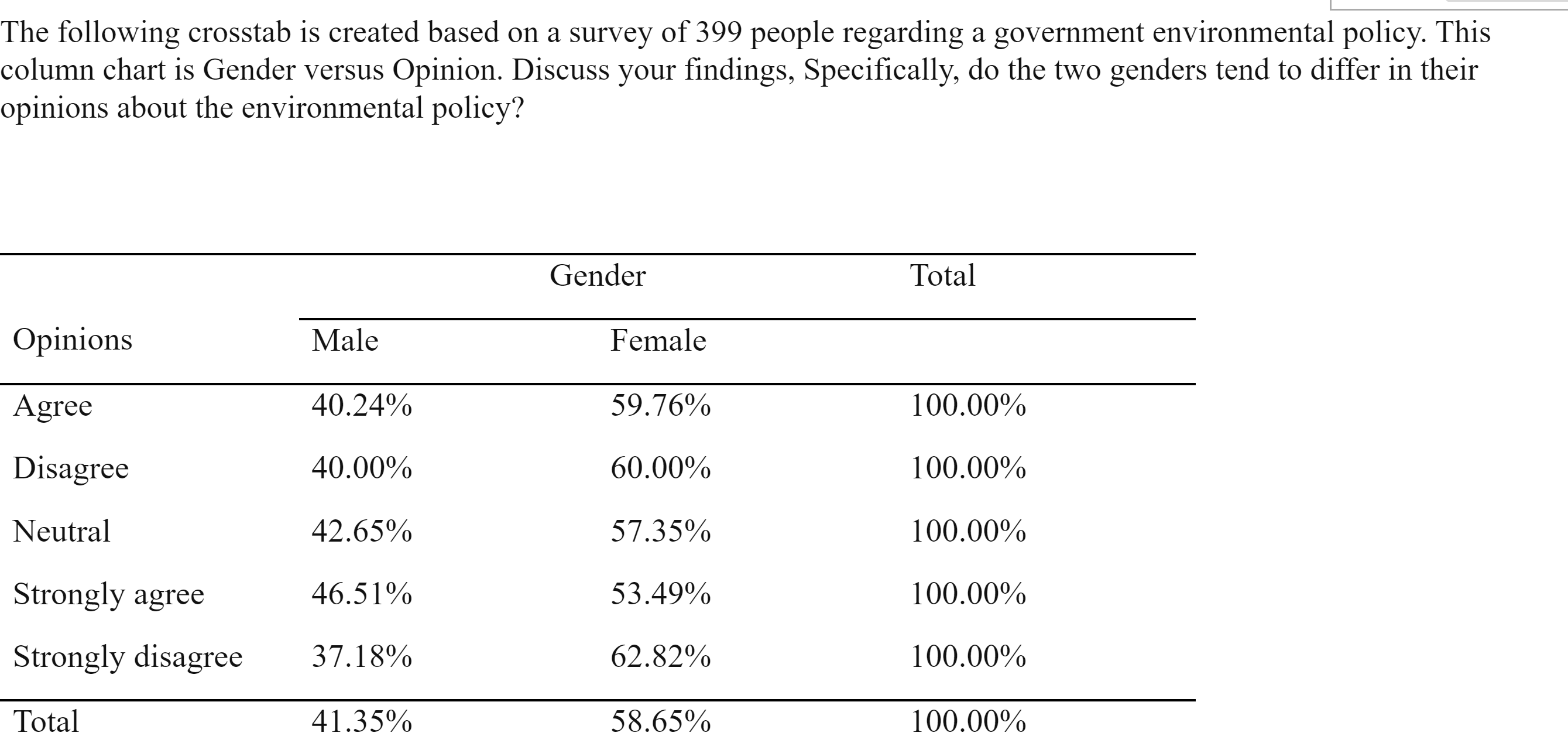 The following crosstab is created based on a survey of 399 people regarding a government environmental policy. This column chart is Gender versus Opinion. Discuss your findings, Specifically, do the two genders tend to differ in their opinions about the environmental policy?

| | Gender | | Total |
|---|---|---|---|
| Opinions | Male | Female | |
| Agree | 40.24% | 59.76% | 100.00% |
| Disagree | 40.00% | 60.00% | 100.00% |
| Neutral | 42.65% | 57.35% | 100.00% |
| Strongly agree | 46.51% | 53.49% | 100.00% |
| Strongly disagree | 37.18% | 62.82% | 100.00% |
| Total | 41.35% | 58.65% | 100.00% |